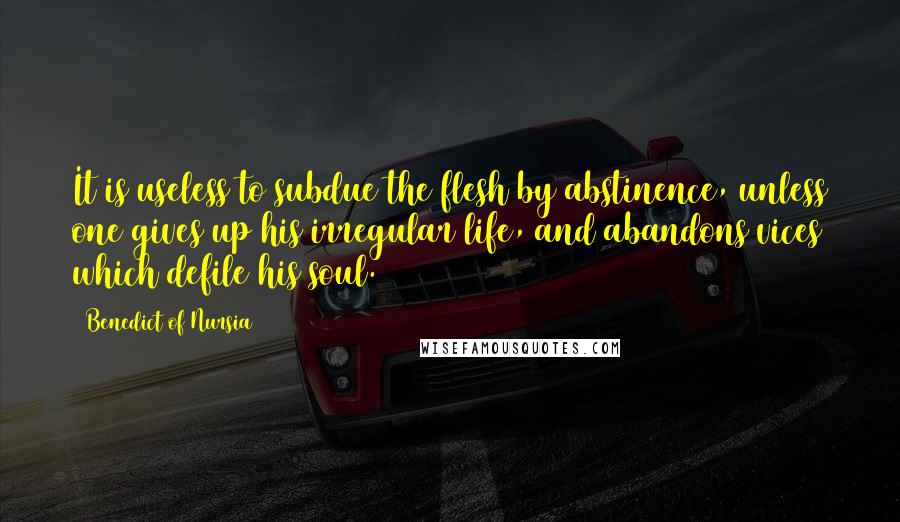 It is useless to subdue the flesh by abstinence, unless one gives up his irregular life, and abandons vices which defile his soul.

Benedict of Nursia

WISEFAMOUSQUOTES.COM